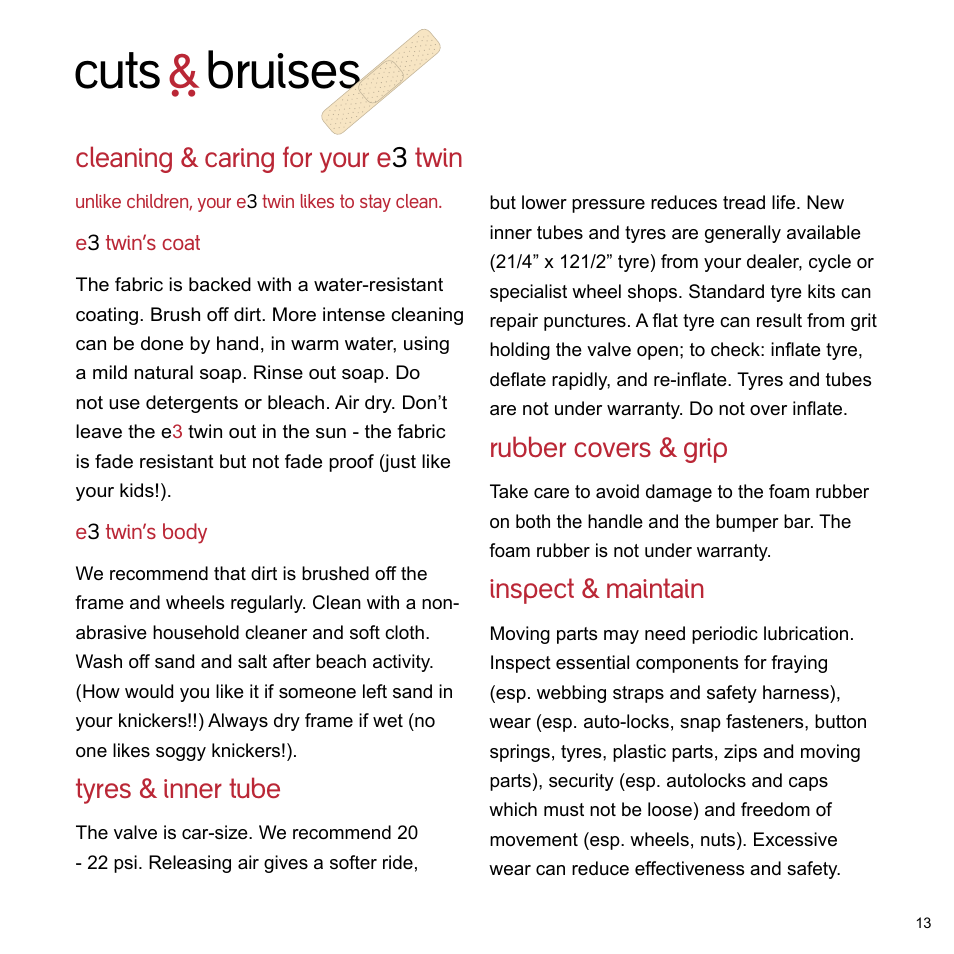 cuts & bruises

cleaning & caring for your e3 twin

unlike children, your e3 twin likes to stay clean.

e3 twin's coat

The fabric is backed with a water-resistant coating. Brush off dirt. More intense cleaning can be done by hand, in warm water, using a mild natural soap. Rinse out soap. Do not use detergents or bleach. Air dry. Don't leave the e3 twin out in the sun - the fabric is fade resistant but not fade proof (just like your kids!).

e3 twin's body

We recommend that dirt is brushed off the frame and wheels regularly. Clean with a non-abrasive household cleaner and soft cloth. Wash off sand and salt after beach activity. (How would you like it if someone left sand in your knickers!!) Always dry frame if wet (no one likes soggy knickers!).

tyres & inner tube

The valve is car-size. We recommend 20 - 22 psi. Releasing air gives a softer ride, but lower pressure reduces tread life. New inner tubes and tyres are generally available (21/4" x 121/2" tyre) from your dealer, cycle or specialist wheel shops. Standard tyre kits can repair punctures. A flat tyre can result from grit holding the valve open; to check: inflate tyre, deflate rapidly, and re-inflate. Tyres and tubes are not under warranty. Do not over inflate.

rubber covers & grip

Take care to avoid damage to the foam rubber on both the handle and the bumper bar. The foam rubber is not under warranty.

inspect & maintain

Moving parts may need periodic lubrication. Inspect essential components for fraying (esp. webbing straps and safety harness), wear (esp. auto-locks, snap fasteners, button springs, tyres, plastic parts, zips and moving parts), security (esp. autolocks and caps which must not be loose) and freedom of movement (esp. wheels, nuts). Excessive wear can reduce effectiveness and safety.

13